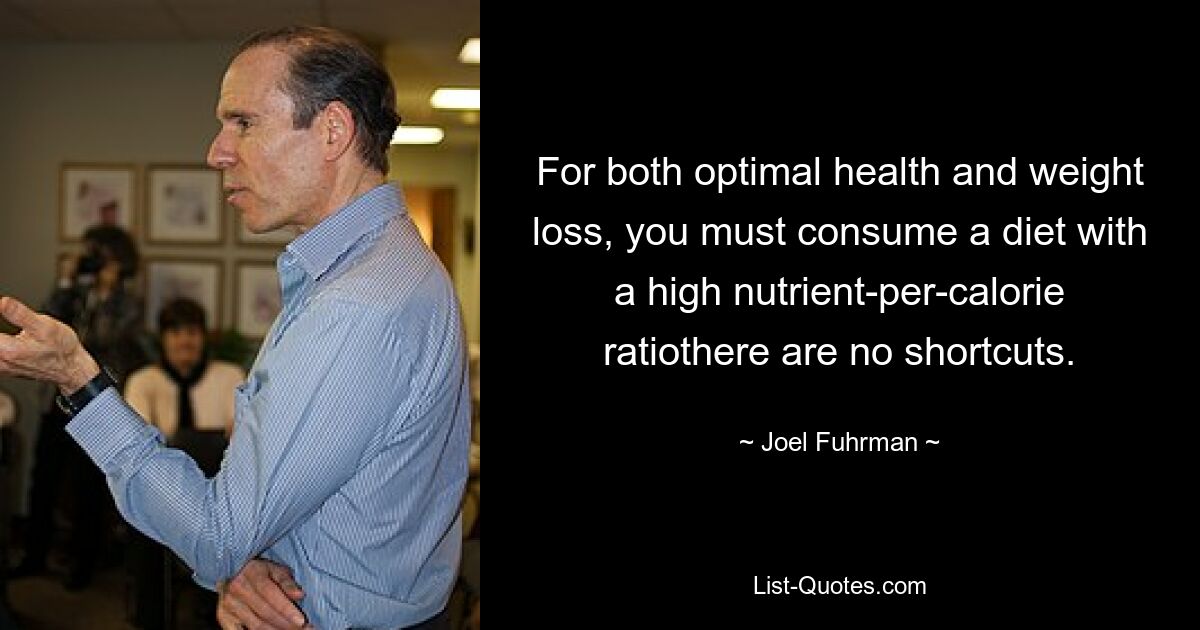 For both optimal health and weight loss, you must consume a diet with a high nutrient-per-calorie ratiothere are no shortcuts.

~ Joel Fuhrman ~

List-Quotes.com